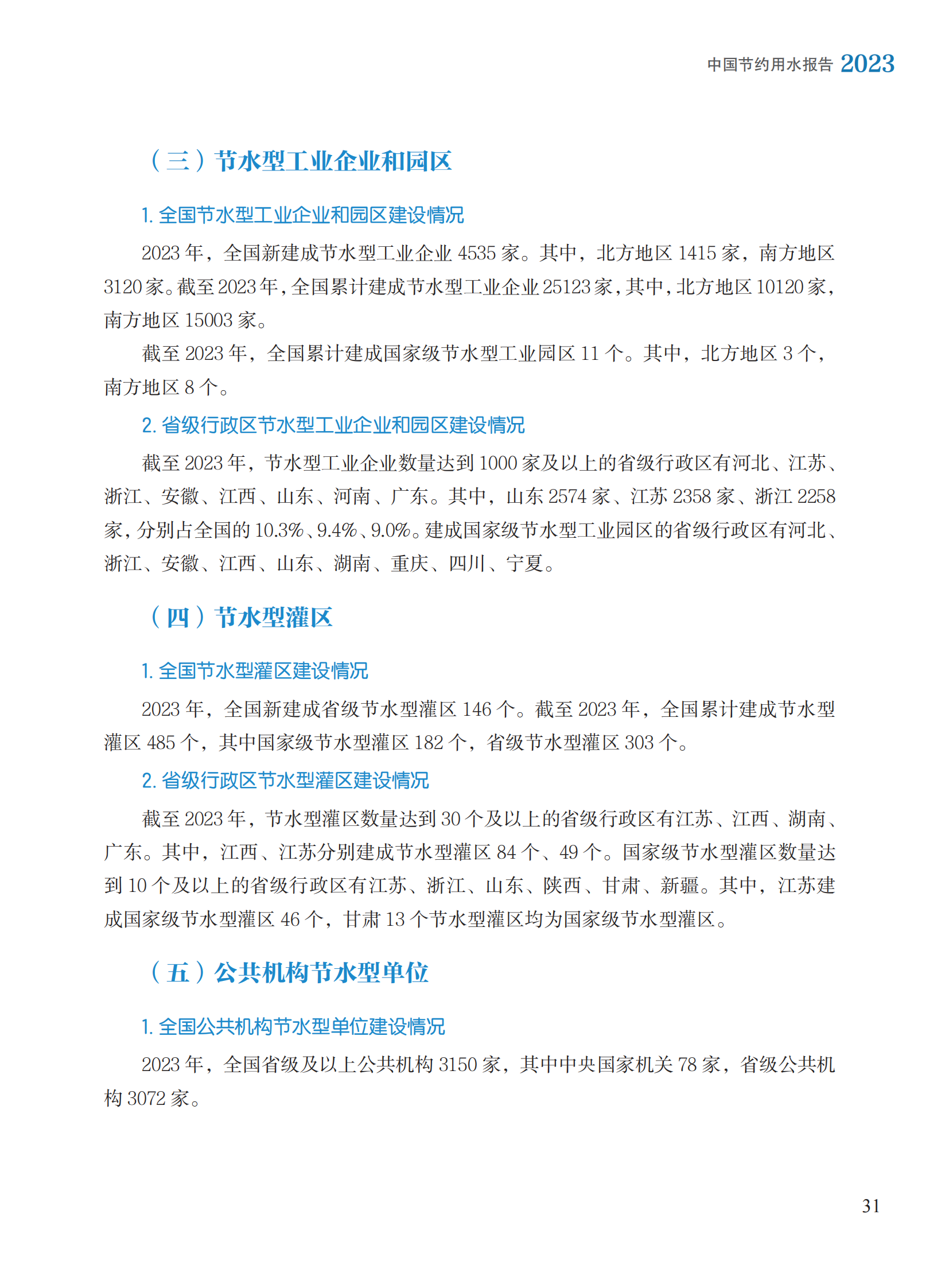 中国节约用水报告 2023

（三）节水型工业企业和园区

1. 全国节水型工业企业和园区建设情况

2023 年，全国新建成节水型工业企业 4535 家。其中，北方地区 1415 家，南方地区 3120 家。截至 2023 年，全国累计建成节水型工业企业 25123 家，其中，北方地区 10120 家，南方地区 15003 家。

截至 2023 年，全国累计建成国家级节水型工业园区 11 个。其中，北方地区 3 个，南方地区 8 个。

2. 省级行政区节水型工业企业和园区建设情况

截至 2023 年，节水型工业企业数量达到 1000 家及以上的省级行政区有河北、江苏、浙江、安徽、江西、山东、河南、广东。其中，山东 2574 家、江苏 2358 家、浙江 2258 家，分别占全国的 10.3%、9.4%、9.0%。建成国家级节水型工业园区的省级行政区有河北、浙江、安徽、江西、山东、湖南、重庆、四川、宁夏。

（四）节水型灌区

1. 全国节水型灌区建设情况

2023 年，全国新建成省级节水型灌区 146 个。截至 2023 年，全国累计建成节水型灌区 485 个，其中国家级节水型灌区 182 个，省级节水型灌区 303 个。

2. 省级行政区节水型灌区建设情况

截至 2023 年，节水型灌区数量达到 30 个及以上的省级行政区有江苏、江西、湖南、广东。其中，江西、江苏分别建成节水型灌区 84 个、49 个。国家级节水型灌区数量达到 10 个及以上的省级行政区有江苏、浙江、山东、陕西、甘肃、新疆。其中，江苏建成国家级节水型灌区 46 个，甘肃 13 个节水型灌区均为国家级节水型灌区。

（五）公共机构节水型单位

1. 全国公共机构节水型单位建设情况

2023 年，全国省级及以上公共机构 3150 家，其中中央国家机关 78 家，省级公共机构 3072 家。

31